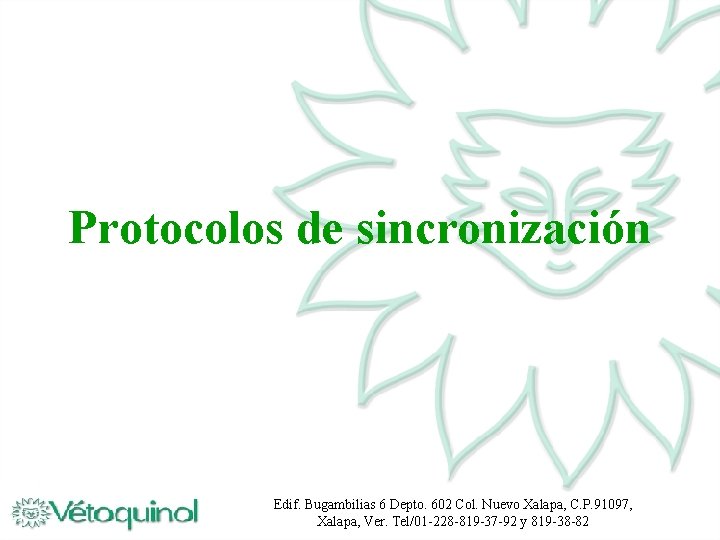 Protocolos de sincronización

Vétoquinol

Edif. Bugambilias 6 Depto. 602 Col. Nuevo Xalapa, C.P.91097, Xalapa, Ver. Tel/01-228-819-37-92 y 819-38-82